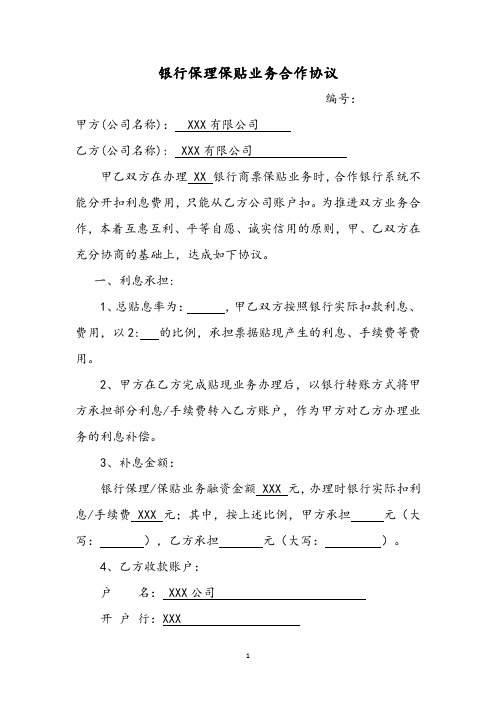 银行保理保贴业务合作协议

编号：

甲方(公司名称)： XXX有限公司

乙方(公司名称)： XXX有限公司

甲乙双方在办理 XX 银行商票保贴业务时，合作银行系统不能分开扣利息费用，只能从乙方公司账户扣。为推进双方业务合作，本着互惠互利、平等自愿、诚实信用的原则，甲、乙双方在充分协商的基础上，达成如下协议。

一、利息承担：

1、总贴息率为：______，甲乙双方按照银行实际扣款利息、费用，以2:___的比例，承担票据贴现产生的利息、手续费等费用。

2、甲方在乙方完成贴现业务办理后，以银行转账方式将甲方承担部分利息/手续费转入乙方账户，作为甲方对乙方办理业务的利息补偿。

3、补息金额：

银行保理/保贴业务融资金额 XXX 元，办理时银行实际扣利息/手续费 XXX 元：其中，按上述比例，甲方承担_____元（大写：_______），乙方承担_______元（大写：_________）。

4、乙方收款账户：

户 名： XXX公司

开 户 行：XXX

1